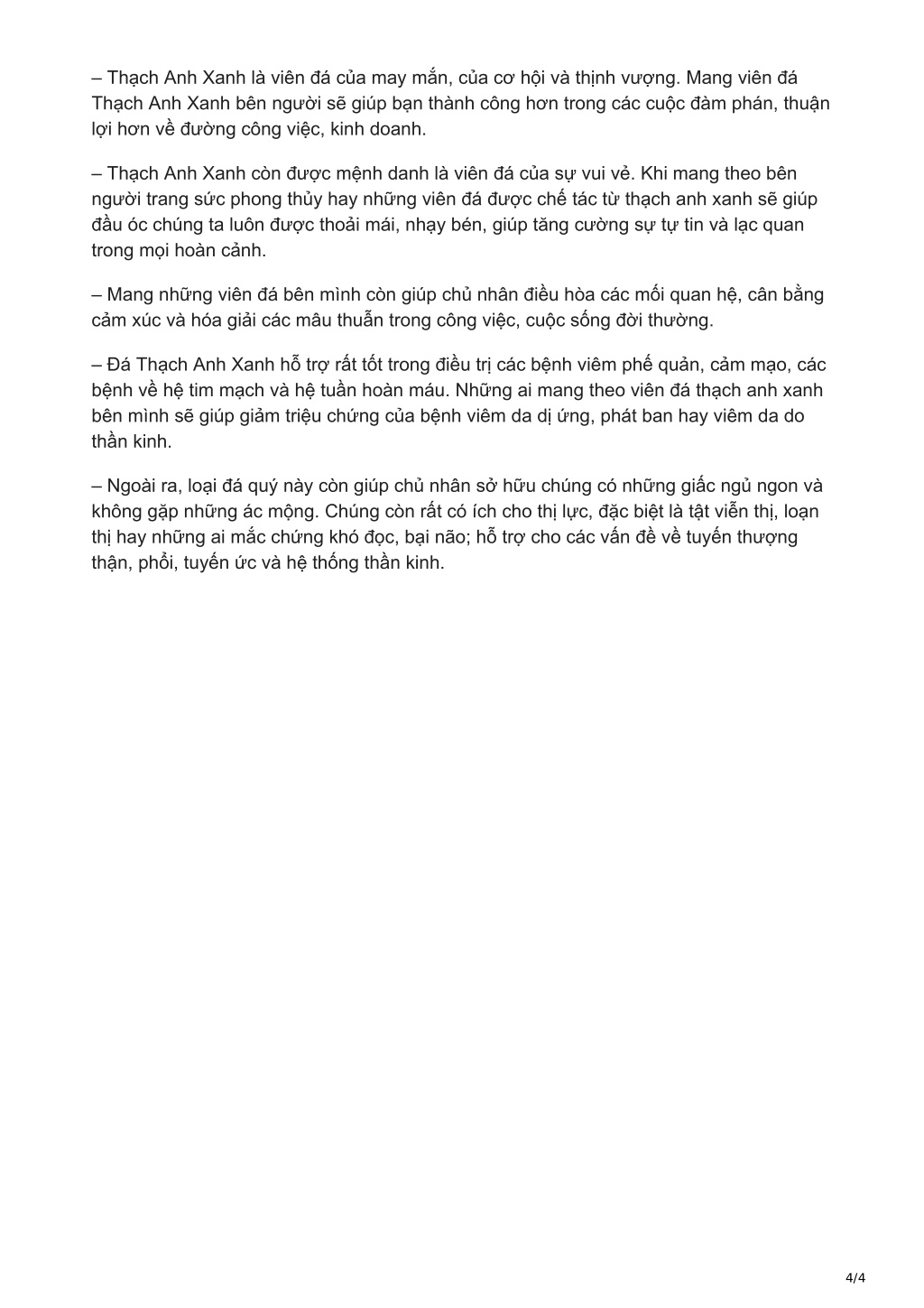 – Thạch Anh Xanh là viên đá của may mắn, của cơ hội và thịnh vượng. Mang viên đá Thạch Anh Xanh bên người sẽ giúp bạn thành công hơn trong các cuộc đàm phán, thuận lợi hơn về đường công việc, kinh doanh.

– Thạch Anh Xanh còn được mệnh danh là viên đá của sự vui vẻ. Khi mang theo bên người trang sức phong thủy hay những viên đá được chế tác từ thạch anh xanh sẽ giúp đầu óc chúng ta luôn được thoải mái, nhạy bén, giúp tăng cường sự tự tin và lạc quan trong mọi hoàn cảnh.

– Mang những viên đá bên mình còn giúp chủ nhân điều hòa các mối quan hệ, cân bằng cảm xúc và hóa giải các mâu thuẫn trong công việc, cuộc sống đời thường.

– Đá Thạch Anh Xanh hỗ trợ rất tốt trong điều trị các bệnh viêm phế quản, cảm mạo, các bệnh về hệ tim mạch và hệ tuần hoàn máu. Những ai mang theo viên đá thạch anh xanh bên mình sẽ giúp giảm triệu chứng của bệnh viêm da dị ứng, phát ban hay viêm da do thần kinh.

– Ngoài ra, loại đá quý này còn giúp chủ nhân sở hữu chúng có những giấc ngủ ngon và không gặp những ác mộng. Chúng còn rất có ích cho thị lực, đặc biệt là tật viễn thị, loạn thị hay những ai mắc chứng khó đọc, bại não; hỗ trợ cho các vấn đề về tuyến thượng thận, phổi, tuyến ức và hệ thống thần kinh.

4/4